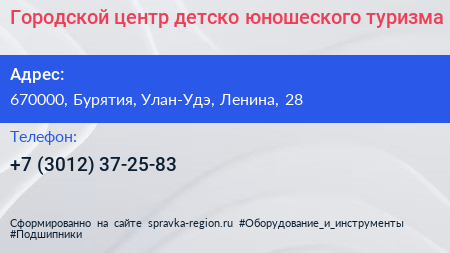 Городской центр детско юношеского туризма

Адрес:

670000, Бурятия, Улан-Удэ, Ленина, 28

Телефон:

+7 (3012) 37-25-83

Сформированно на сайте spravka-region.ru #Оборудование_и_инструменты #Подшипники